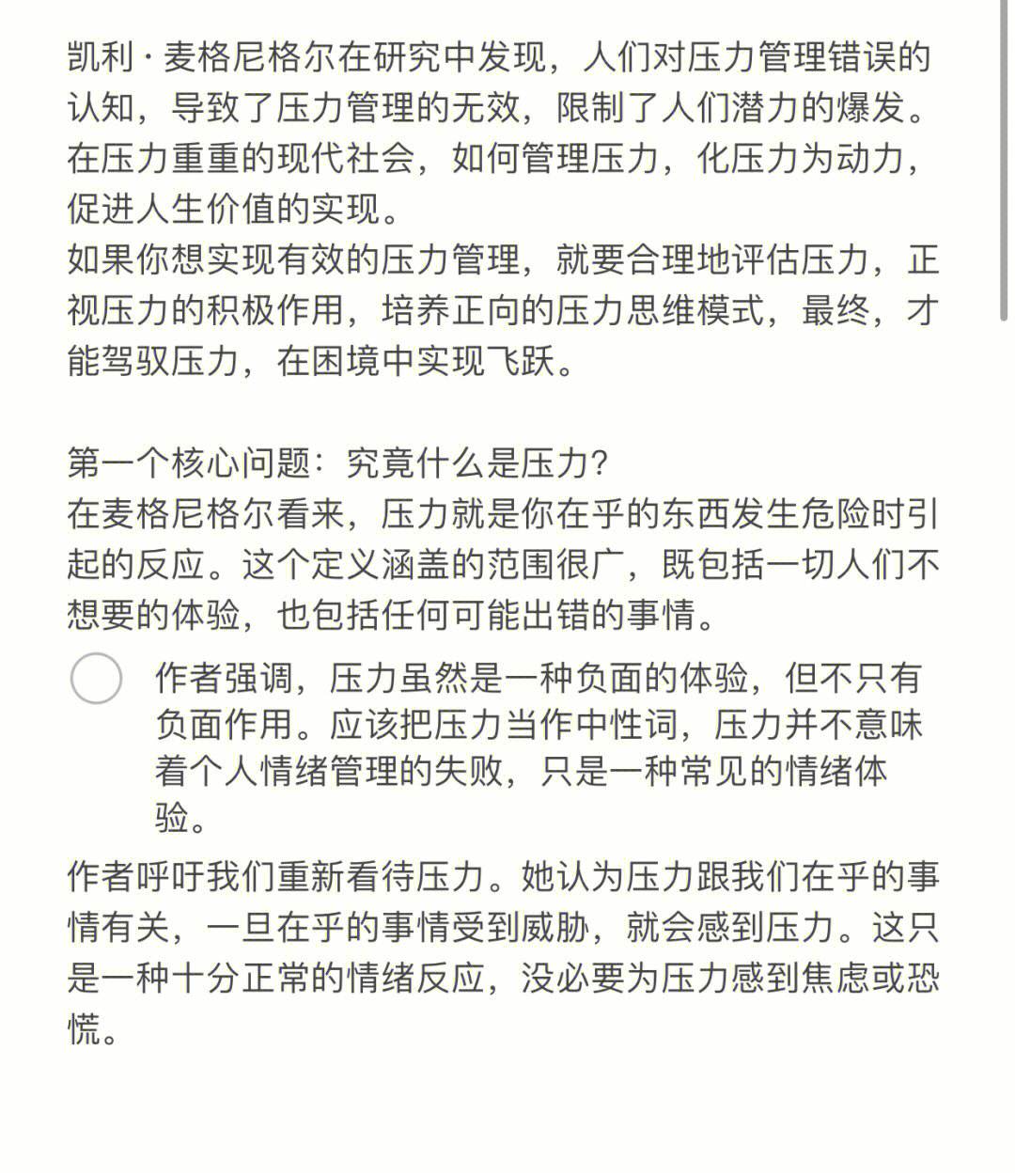 凯利·麦格尼格尔在研究中发现，人们对压力管理错误的认知，导致了压力管理的无效，限制了人们潜力的爆发。在压力重重的现代社会，如何管理压力，化压力为动力，促进人生价值的实现。
如果你想实现有效的压力管理，就要合理地评估压力，正视压力的积极作用，培养正向的压力思维模式，最终，才能驾驭压力，在困境中实现飞跃。

第一个核心问题：究竟什么是压力？
在麦格尼格尔看来，压力就是你在乎的东西发生危险时引起的反应。这个定义涵盖的范围很广，既包括一切人们不想要的体验，也包括任何可能出错的事情。

作者强调，压力虽然是一种负面的体验，但不只有负面作用。应该把压力当作中性词，压力并不意味着个人情绪管理的失败，只是一种常见的情绪体验。

作者呼吁我们重新看待压力。她认为压力跟我们在乎的事情有关，一旦在乎的事情受到威胁，就会感到压力。这只是一种十分正常的情绪反应，没必要为压力感到焦虑或恐慌。